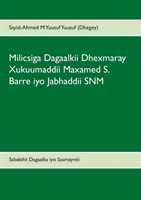 Sayid-Ahmed M'Yuusuf Yuusuf (Dhegey)

Milicsiga Dagaalkii Dhexmaray Xukuumaddii Maxamed S. Barre iyo Jabhaddii SNM

Sababihii Dagaalka iyo Saamayntii